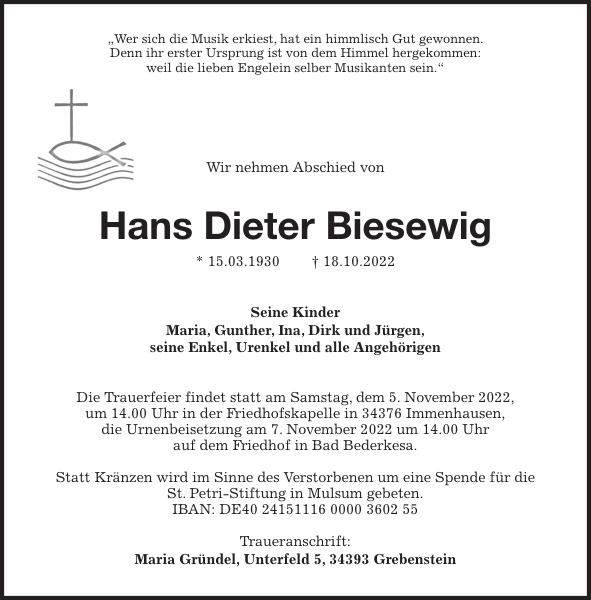 „Wer sich die Musik erkiest, hat ein himmlisch Gut gewonnen.
Denn ihr erster Ursprung ist von dem Himmel hergekommen:
weil die lieben Engelein selber Musikanten sein.“

Wir nehmen Abschied von

Hans Dieter Biesewig

* 15.03.1930 † 18.10.2022

Seine Kinder
Maria, Gunther, Ina, Dirk und Jürgen,
seine Enkel, Urenkel und alle Angehörigen

Die Trauerfeier findet statt am Samstag, dem 5. November 2022,
um 14.00 Uhr in der Friedhofskapelle in 34376 Immenhausen,
die Urnenbeisetzung am 7. November 2022 um 14.00 Uhr
auf dem Friedhof in Bad Bederkesa.

Statt Kränzen wird im Sinne des Verstorbenen um eine Spende für die
St. Petri-Stiftung in Mulsum gebeten.
IBAN: DE40 24151116 0000 3602 55

Traueranschrift:
Maria Gründel, Unterfeld 5, 34393 Grebenstein